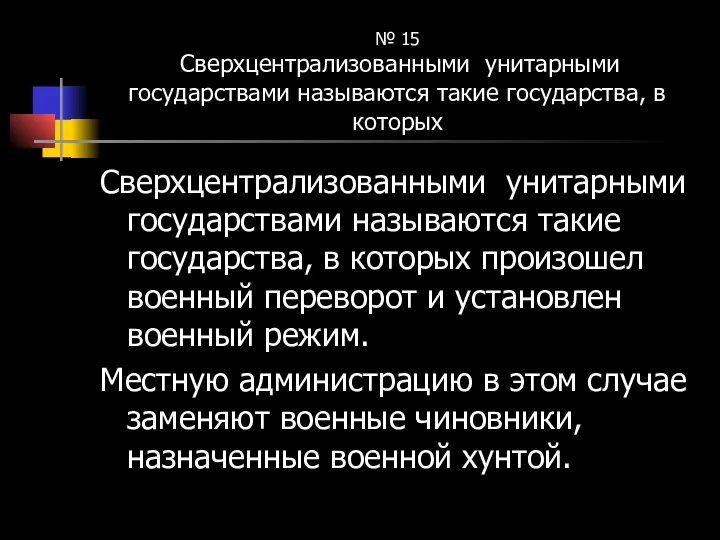 № 15
Сверхцентрализованными унитарными государствами называются такие государства, в которых

Сверхцентрализованными унитарными государствами называются такие государства, в которых произошел военный переворот и установлен военный режим.

Местную администрацию в этом случае заменяют военные чиновники, назначенные военной хунтой.